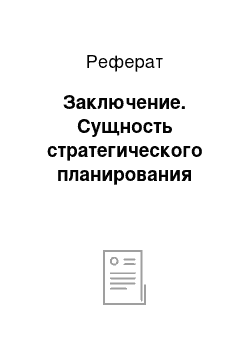 Реферат

Заключение. Сущность стратегического планирования